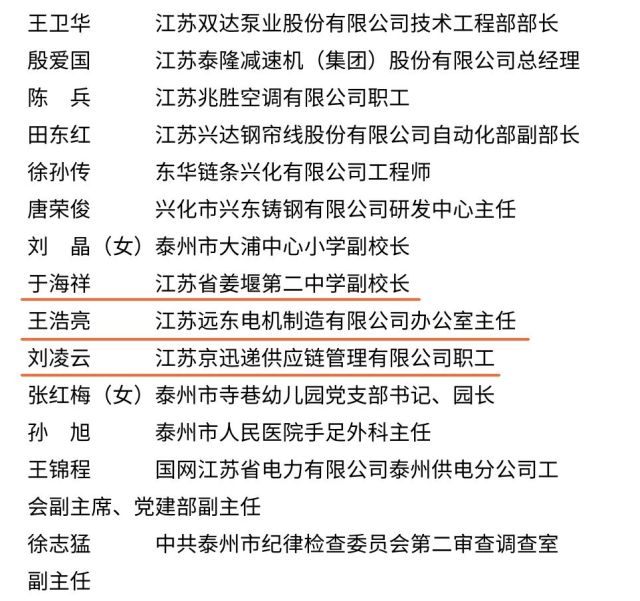 王卫华　　江苏双达泵业股份有限公司技术工程部部长
殷爱国　　江苏泰隆减速机（集团）股份有限公司总经理
陈　兵　　江苏兆胜空调有限公司职工
田东红　　江苏兴达钢帘线股份有限公司自动化部副部长
徐孙传　　东华链条兴化有限公司工程师
唐荣俊　　兴化市兴东铸钢有限公司研发中心主任
刘　晶（女）泰州市大浦中心小学副校长
于海祥　　江苏省姜堰第二中学副校长
王浩亮　　江苏远东电机制造有限公司办公室主任
刘凌云　　江苏京迅递供应链管理有限公司职工
张红梅（女）泰州市寺巷幼儿园党支部书记、园长
孙　旭　　泰州市人民医院手足外科主任
王锦程　　国网江苏省电力有限公司泰州供电分公司工会副主席、党建部副主任
徐志猛　　中共泰州市纪律检查委员会第二审查调查室副主任